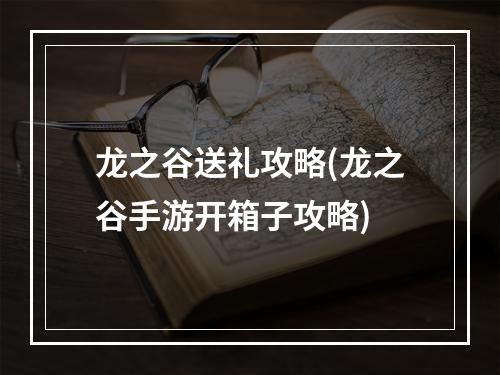 龙之谷送礼攻略(龙之谷手游开箱子攻略)